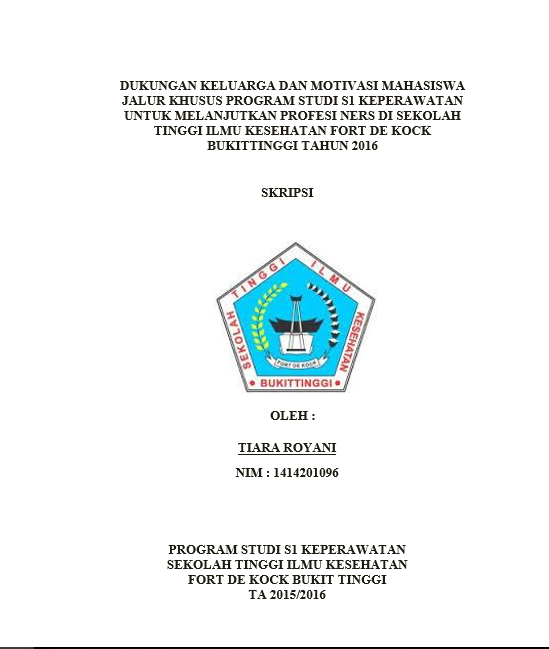 DUKUNGAN KELUARGA DAN MOTIVASI MAHASISWA JALUR KHUSUS PROGRAM STUDI S1 KEPERAWATAN UNTUK MELANJUTKAN PROFESI NERS DI SEKOLAH TINGGI ILMU KESEHATAN FORT DE KOCK BUKITTINGGI TAHUN 2016

SKRIPSI

SEKOLAH TINGGI ILMU KESEHATAN
FORT DE KOCK
BUKITTINGGI

OLEH :

TIARA ROYANI

NIM : 1414201096

PROGRAM STUDI S1 KEPERAWATAN
SEKOLAH TINGGI ILMU KESEHATAN
FORT DE KOCK BUKIT TINGGI
TA 2015/2016